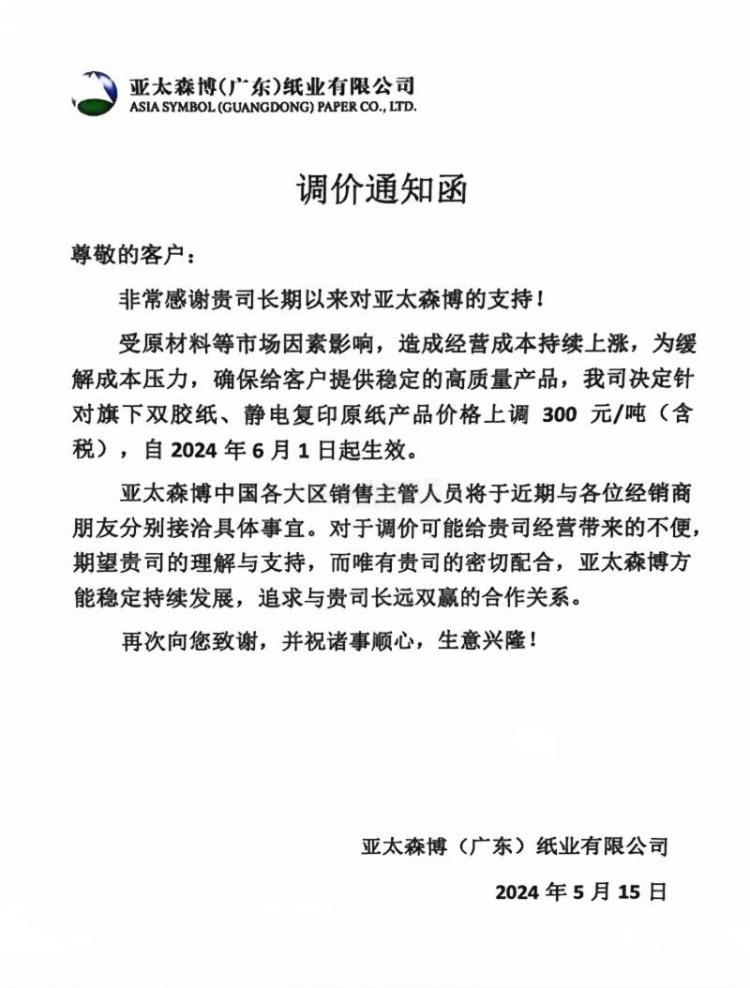 亚太森博(广东)纸业有限公司
ASIA SYMBOL (GUANGDONG) PAPER CO., LTD.

调价通知函

尊敬的客户：

非常感谢贵司长期以来对亚太森博的支持！

受原材料等市场因素影响，造成经营成本持续上涨，为缓解成本压力，确保给客户提供稳定的高质量产品，我司决定针对旗下双胶纸、静电复印原纸产品价格上调 300 元/吨（含税），自 2024 年 6 月 1 日起生效。

亚太森博中国各大区销售主管人员将于近期与各位经销商朋友分别接洽具体事宜。对于调价可能给贵司经营带来的不便，期望贵司的理解与支持，而唯有贵司的密切配合，亚太森博方能稳定持续发展，追求与贵司长远双赢的合作关系。

再次向您致谢，并祝诸事顺心，生意兴隆！

亚太森博（广东）纸业有限公司

2024 年 5 月 15 日